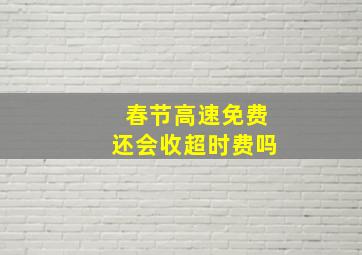 春节高速免费
还会收超时费吗